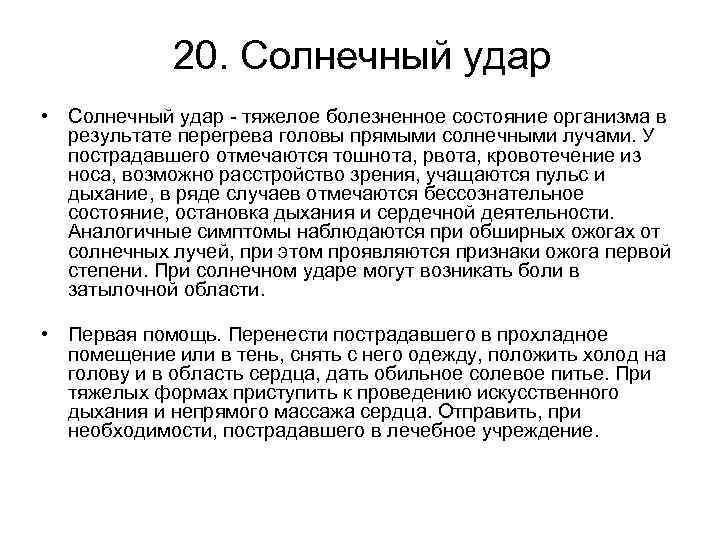 20. Солнечный удар

• Солнечный удар - тяжелое болезненное состояние организма в результате перегрева головы прямыми солнечными лучами. У пострадавшего отмечаются тошнота, рвота, кровотечение из носа, возможно расстройство зрения, учащаются пульс и дыхание, в ряде случаев отмечаются бессознательное состояние, остановка дыхания и сердечной деятельности. Аналогичные симптомы наблюдаются при обширных ожогах от солнечных лучей, при этом проявляются признаки ожога первой степени. При солнечном ударе могут возникать боли в затылочной области.

• Первая помощь. Перенести пострадавшего в прохладное помещение или в тень, снять с него одежду, положить холод на голову и в область сердца, дать обильное солевое питье. При тяжелых формах приступить к проведению искусственного дыхания и непрямого массажа сердца. Отправить, при необходимости, пострадавшего в лечебное учреждение.